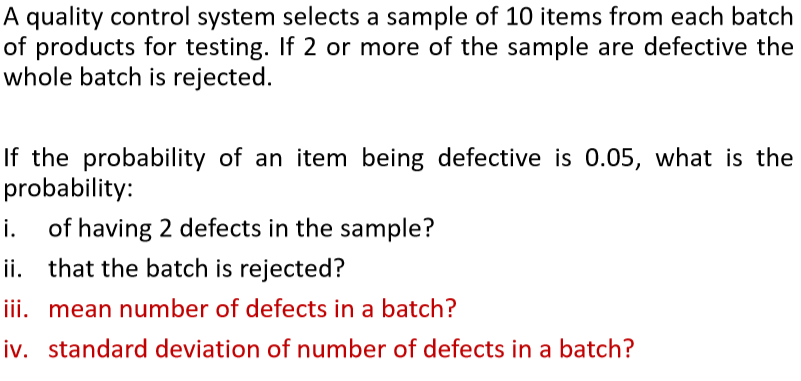 A quality control system selects a sample of 10 items from each batch of products for testing. If 2 or more of the sample are defective the whole batch is rejected.

If the probability of an item being defective is 0.05, what is the probability:

i. of having 2 defects in the sample?

ii. that the batch is rejected?

iii. mean number of defects in a batch?

iv. standard deviation of number of defects in a batch?